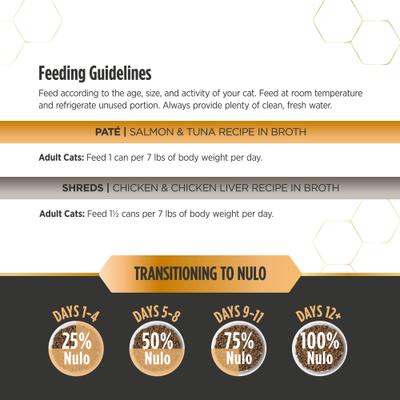 Feeding Guidelines

Feed according to the age, size, and activity of your cat. Feed at room temperature and refrigerate unused portion. Always provide plenty of clean, fresh water.

PATÉ | SALMON & TUNA RECIPE IN BROTH

Adult Cats: Feed 1 can per 7 lbs of body weight per day.

SHREDS | CHICKEN & CHICKEN LIVER RECIPE IN BROTH

Adult Cats: Feed 1½ cans per 7 lbs of body weight per day.

TRANSITIONING TO NULO

DAYS 1-4
25%
Nulo

DAYS 5-8
50%
Nulo

DAYS 9-11
75%
Nulo

DAYS 12+
100%
Nulo